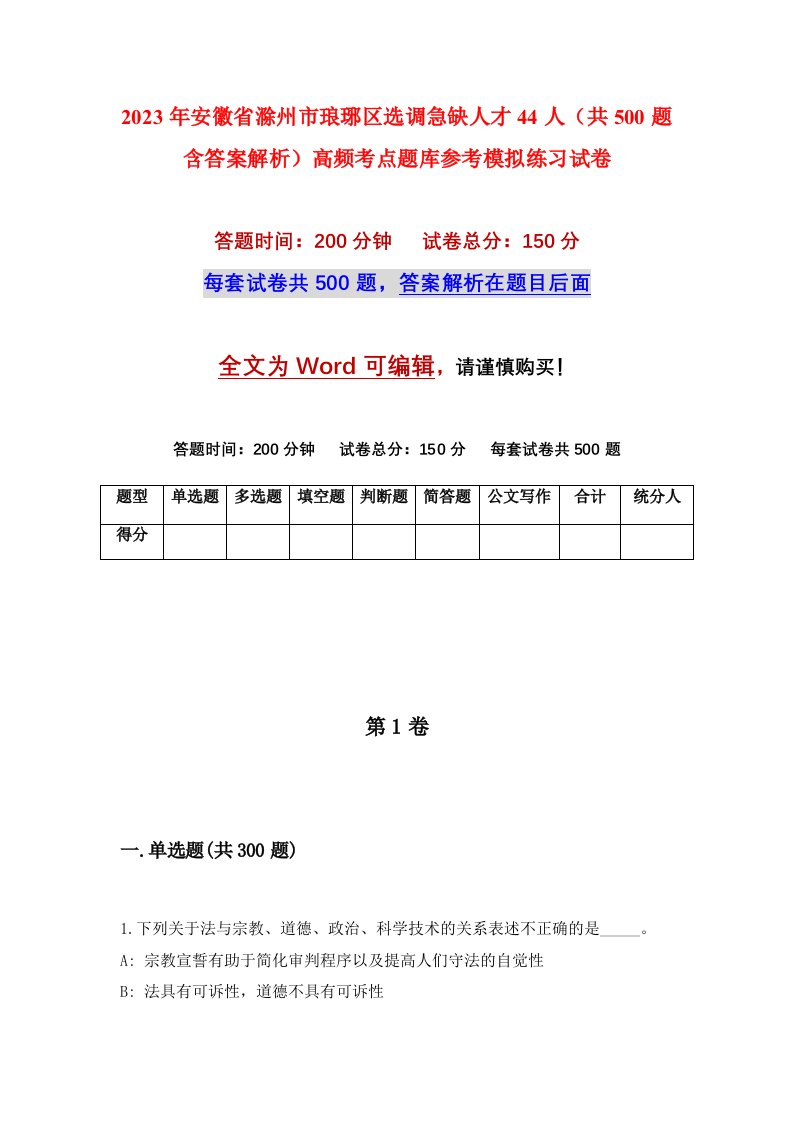 2023年安徽省滁州市琅琊区选调急缺人才44人（共500题含答案解析）高频考点题库参考模拟练习试卷

答题时间：200分钟　　试卷总分：150分

每套试卷共500题，答案解析在题目后面

全文为Word可编辑，请谨慎购买！

答题时间：200分钟　　试卷总分：150分　　每套试卷共500题

| 题型 | 单选题 | 多选题 | 填空题 | 判断题 | 简答题 | 公文写作 | 合计 | 统分人 |
|---|---|---|---|---|---|---|---|---|
| 得分 | | | | | | | | |

第1卷

一.单选题(共300题)

1.下列关于法与宗教、道德、政治、科学技术的关系表述不正确的是_____。
A: 宗教宣誓有助于简化审判程序以及提高人们守法的自觉性
B: 法具有可诉性，道德不具有可诉性